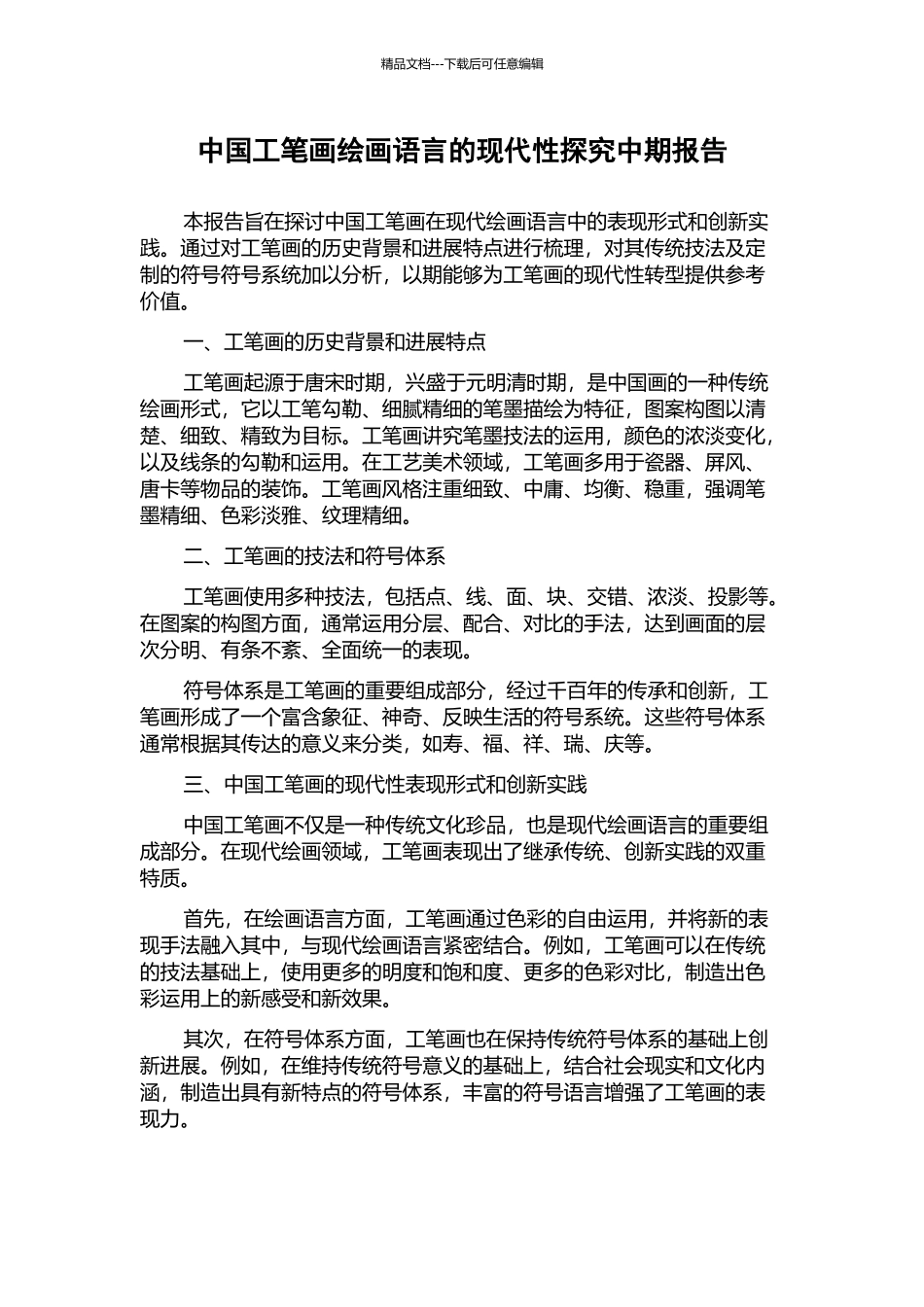 精品文档---下载后可任意编辑

中国工笔画绘画语言的现代性探究中期报告

本报告旨在探讨中国工笔画在现代绘画语言中的表现形式和创新实践。通过对工笔画的历史背景和进展特点进行梳理，对其传统技法及定制的符号符号系统加以分析，以期能够为工笔画的现代性转型提供参考价值。

一、工笔画的历史背景和进展特点

工笔画起源于唐宋时期，兴盛于元明清时期，是中国画的一种传统绘画形式，它以工笔勾勒、细腻精细的笔墨描绘为特征，图案构图以清楚、细致、精致为目标。工笔画讲究笔墨技法的运用，颜色的浓淡变化，以及线条的勾勒和运用。在工艺美术领域，工笔画多用于瓷器、屏风、唐卡等物品的装饰。工笔画风格注重细致、中庸、均衡、稳重，强调笔墨精细、色彩淡雅、纹理精细。

二、工笔画的技法和符号体系

工笔画使用多种技法，包括点、线、面、块、交错、浓淡、投影等。在图案的构图方面，通常运用分层、配合、对比的手法，达到画面的层次分明、有条不紊、全面统一的表现。

符号体系是工笔画的重要组成部分，经过千百年的传承和创新，工笔画形成了一个富含象征、神奇、反映生活的符号系统。这些符号体系通常根据其传达的意义来分类，如寿、福、祥、瑞、庆等。

三、中国工笔画的现代性表现形式和创新实践

中国工笔画不仅是一种传统文化珍品，也是现代绘画语言的重要组成部分。在现代绘画领域，工笔画表现出了继承传统、创新实践的双重特质。

首先，在绘画语言方面，工笔画通过色彩的自由运用，并将新的表现手法融入其中，与现代绘画语言紧密结合。例如，工笔画可以在传统的技法基础上，使用更多的明度和饱和度、更多的色彩对比，制造出色彩运用上的新感受和新效果。

其次，在符号体系方面，工笔画也在保持传统符号体系的基础上创新进展。例如，在维持传统符号意义的基础上，结合社会现实和文化内涵，制造出具有新特点的符号体系，丰富的符号语言增强了工笔画的表现力。